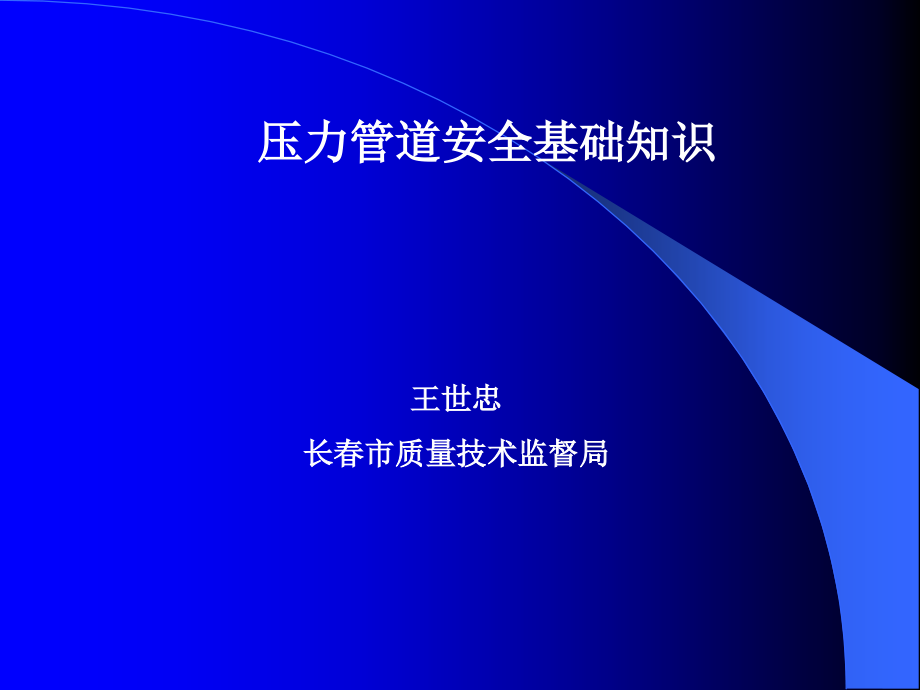 压力管道安全基础知识

王世忠

长春市质量技术监督局